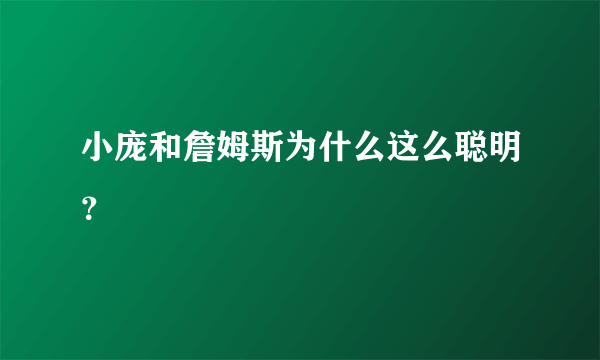 小庞和詹姆斯为什么这么聪明？